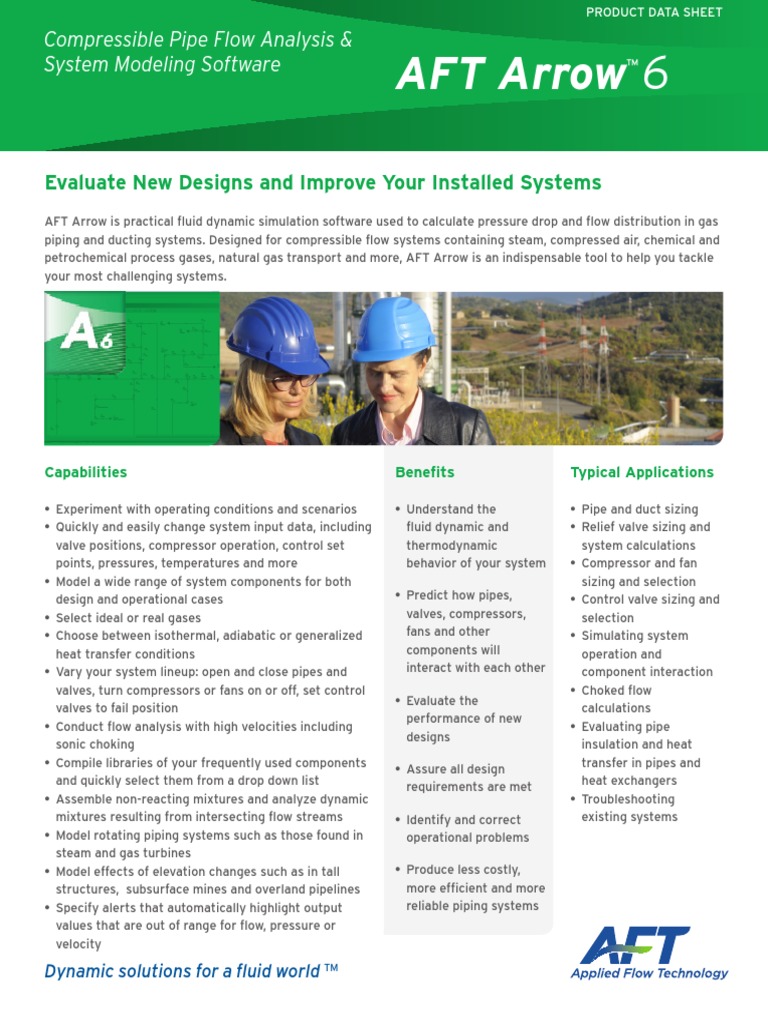 PRODUCT DATA SHEET

Compressible Pipe Flow Analysis & System Modeling Software

AFT Arrow™ 6

Evaluate New Designs and Improve Your Installed Systems

AFT Arrow is practical fluid dynamic simulation software used to calculate pressure drop and flow distribution in gas piping and ducting systems. Designed for compressible flow systems containing steam, compressed air, chemical and petrochemical process gases, natural gas transport and more, AFT Arrow is an indispensable tool to help you tackle your most challenging systems.

A6

Capabilities

• Experiment with operating conditions and scenarios
• Quickly and easily change system input data, including valve positions, compressor operation, control set points, pressures, temperatures and more
• Model a wide range of system components for both design and operational cases
• Select ideal or real gases
• Choose between isothermal, adiabatic or generalized heat transfer conditions
• Vary your system lineup: open and close pipes and valves, turn compressors or fans on or off, set control valves to fail position
• Conduct flow analysis with high velocities including sonic choking
• Compile libraries of your frequently used components and quickly select them from a drop down list
• Assemble non-reacting mixtures and analyze dynamic mixtures resulting from intersecting flow streams
• Model rotating piping systems such as those found in steam and gas turbines
• Model effects of elevation changes such as in tall structures, subsurface mines and overland pipelines
• Specify alerts that automatically highlight output values that are out of range for flow, pressure or velocity

Benefits

• Understand the fluid dynamic and thermodynamic behavior of your system

• Predict how pipes, valves, compressors, fans and other components will interact with each other

• Evaluate the performance of new designs

• Assure all design requirements are met

• Identify and correct operational problems

• Produce less costly, more efficient and more reliable piping systems

Typical Applications

• Pipe and duct sizing
• Relief valve sizing and system calculations
• Compressor and fan sizing and selection
• Control valve sizing and selection
• Simulating system operation and component interaction
• Choked flow calculations
• Evaluating pipe insulation and heat transfer in pipes and heat exchangers
• Troubleshooting existing systems

Dynamic solutions for a fluid world ™

AFT
Applied Flow Technology